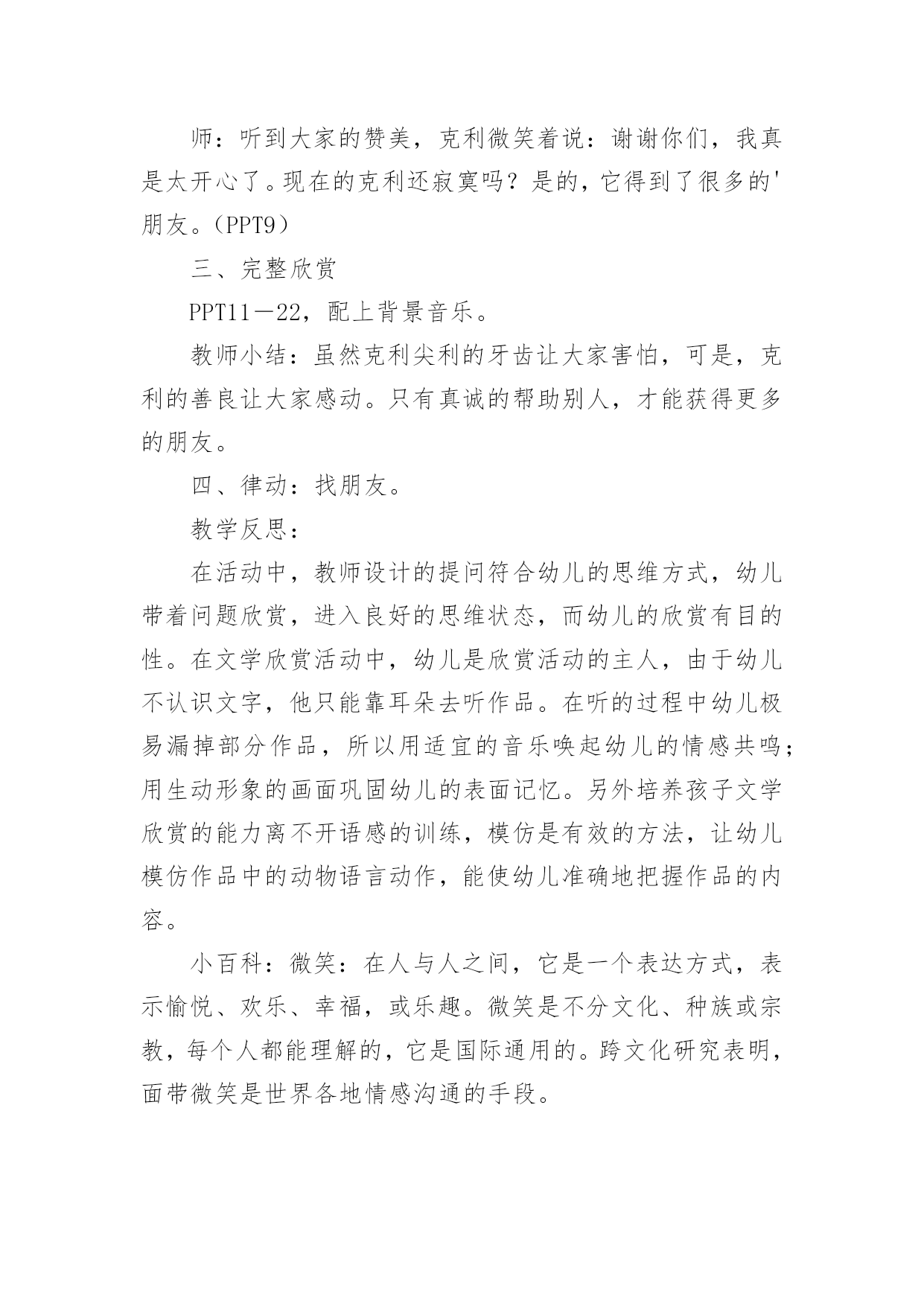 师：听到大家的赞美，克利微笑着说：谢谢你们，我真是太开心了。现在的克利还寂寞吗？是的，它得到了很多的'朋友。（PPT9）

三、完整欣赏

PPT11－22，配上背景音乐。

教师小结：虽然克利尖利的牙齿让大家害怕，可是，克利的善良让大家感动。只有真诚的帮助别人，才能获得更多的朋友。

四、律动：找朋友。

教学反思：

在活动中，教师设计的提问符合幼儿的思维方式，幼儿带着问题欣赏，进入良好的思维状态，而幼儿的欣赏有目的性。在文学欣赏活动中，幼儿是欣赏活动的主人，由于幼儿不认识文字，他只能靠耳朵去听作品。在听的过程中幼儿极易漏掉部分作品，所以用适宜的音乐唤起幼儿的情感共鸣；用生动形象的画面巩固幼儿的表面记忆。另外培养孩子文学欣赏的能力离不开语感的训练，模仿是有效的方法，让幼儿模仿作品中的动物语言动作，能使幼儿准确地把握作品的内容。

小百科：微笑：在人与人之间，它是一个表达方式，表示愉悦、欢乐、幸福，或乐趣。微笑是不分文化、种族或宗教，每个人都能理解的，它是国际通用的。跨文化研究表明，面带微笑是世界各地情感沟通的手段。